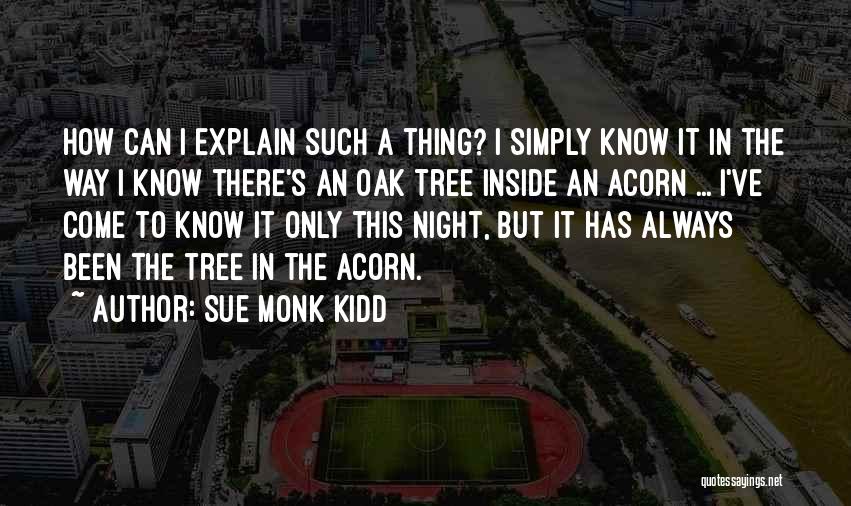 HOW CAN I EXPLAIN SUCH A THING? I SIMPLY KNOW IT IN THE WAY I KNOW THERE'S AN OAK TREE INSIDE AN ACORN ... I'VE COME TO KNOW IT ONLY THIS NIGHT, BUT IT HAS ALWAYS BEEN THE TREE IN THE ACORN.

~ AUTHOR: SUE MONK KIDD

quotessayings.net